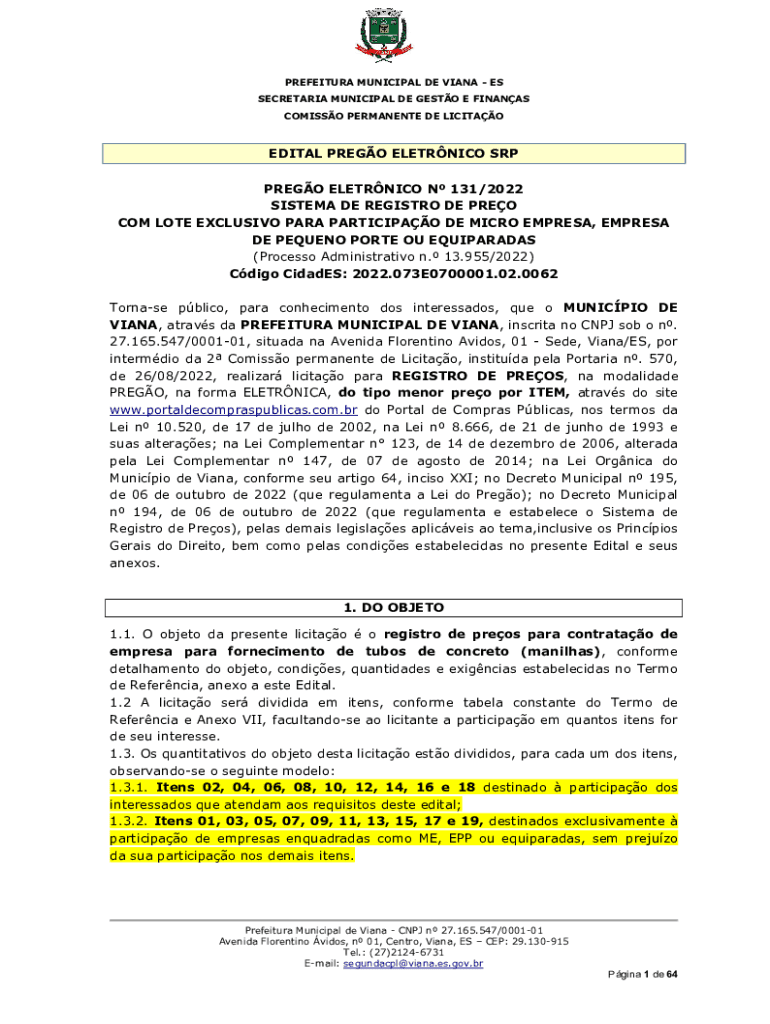 PREFEITURA MUNICIPAL DE VIANA - ES
SECRETARIA MUNICIPAL DE GESTÃO E FINANÇAS
COMISSÃO PERMANENTE DE LICITAÇÃO

EDITAL PREGÃO ELETRÔNICO SRP

PREGÃO ELETRÔNICO Nº 131/2022
SISTEMA DE REGISTRO DE PREÇO
COM LOTE EXCLUSIVO PARA PARTICIPAÇÃO DE MICRO EMPRESA, EMPRESA DE PEQUENO PORTE OU EQUIPARADAS
(Processo Administrativo n.º 13.955/2022)
Código CidadES: 2022.073E0700001.02.0062

Torna-se público, para conhecimento dos interessados, que o MUNICÍPIO DE VIANA, através da PREFEITURA MUNICIPAL DE VIANA, inscrita no CNPJ sob o nº. 27.165.547/0001-01, situada na Avenida Florentino Avidos, 01 - Sede, Viana/ES, por intermédio da 2ª Comissão permanente de Licitação, instituída pela Portaria nº. 570, de 26/08/2022, realizará licitação para REGISTRO DE PREÇOS, na modalidade PREGÃO, na forma ELETRÔNICA, do tipo menor preço por ITEM, através do site www.portaldecompraspublicas.com.br do Portal de Compras Públicas, nos termos da Lei nº 10.520, de 17 de julho de 2002, na Lei nº 8.666, de 21 de junho de 1993 e suas alterações; na Lei Complementar n° 123, de 14 de dezembro de 2006, alterada pela Lei Complementar nº 147, de 07 de agosto de 2014; na Lei Orgânica do Município de Viana, conforme seu artigo 64, inciso XXI; no Decreto Municipal nº 195, de 06 de outubro de 2022 (que regulamenta a Lei do Pregão); no Decreto Municipal nº 194, de 06 de outubro de 2022 (que regulamenta e estabelece o Sistema de Registro de Preços), pelas demais legislações aplicáveis ao tema,inclusive os Princípios Gerais do Direito, bem como pelas condições estabelecidas no presente Edital e seus anexos.

1. DO OBJETO

1.1. O objeto da presente licitação é o registro de preços para contratação de empresa para fornecimento de tubos de concreto (manilhas), conforme detalhamento do objeto, condições, quantidades e exigências estabelecidas no Termo de Referência, anexo a este Edital.
1.2 A licitação será dividida em itens, conforme tabela constante do Termo de Referência e Anexo VII, facultando-se ao licitante a participação em quantos itens for de seu interesse.
1.3. Os quantitativos do objeto desta licitação estão divididos, para cada um dos itens, observando-se o seguinte modelo:
1.3.1. Itens 02, 04, 06, 08, 10, 12, 14, 16 e 18 destinado à participação dos interessados que atendam aos requisitos deste edital;
1.3.2. Itens 01, 03, 05, 07, 09, 11, 13, 15, 17 e 19, destinados exclusivamente à participação de empresas enquadradas como ME, EPP ou equiparadas, sem prejuízo da sua participação nos demais itens.

Prefeitura Municipal de Viana - CNPJ nº 27.165.547/0001-01
Avenida Florentino Ávidos, nº 01, Centro, Viana, ES – CEP: 29.130-915
Tel.: (27)2124-6731
E-mail: segundacpl@viana.es.gov.br

Página 1 de 64